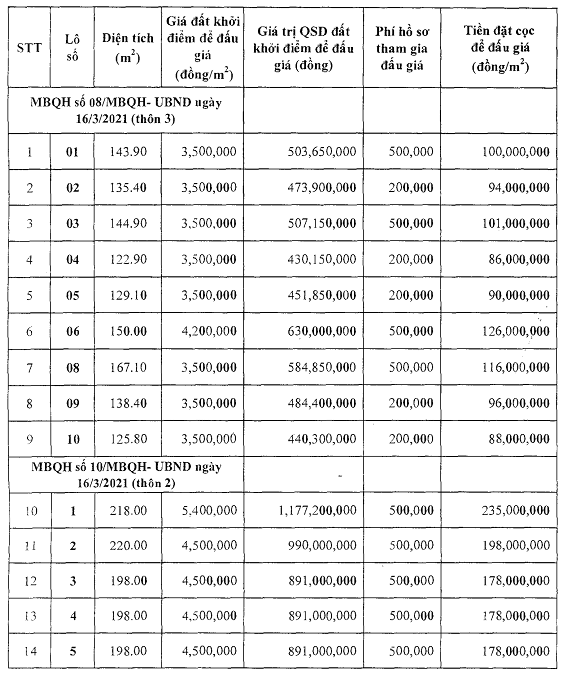 | STT | Lô số | Diện tích ($m^2$) | Giá đất khởi điểm để đấu giá (đồng/$m^2$) | Giá trị QSD đất khởi điểm để đấu giá (đồng) | Phí hồ sơ tham gia đấu giá | Tiền đặt cọc để đấu giá (đồng/$m^2$) |
|---|---|---|---|---|---|---|
| MBQH số 08/MBQH- UBND ngày 16/3/2021 (thôn 3) | | | | | | |
| 1 | 01 | 143.90 | 3,500,000 | 503,650,000 | 500,000 | 100,000,000 |
| 2 | 02 | 135.40 | 3,500,000 | 473,900,000 | 200,000 | 94,000,000 |
| 3 | 03 | 144.90 | 3,500,000 | 507,150,000 | 500,000 | 101,000,000 |
| 4 | 04 | 122.90 | 3,500,000 | 430,150,000 | 200,000 | 86,000,000 |
| 5 | 05 | 129.10 | 3,500,000 | 451,850,000 | 200,000 | 90,000,000 |
| 6 | 06 | 150.00 | 4,200,000 | 630,000,000 | 500,000 | 126,000,000 |
| 7 | 08 | 167.10 | 3,500,000 | 584,850,000 | 500,000 | 116,000,000 |
| 8 | 09 | 138.40 | 3,500,000 | 484,400,000 | 200,000 | 96,000,000 |
| 9 | 10 | 125.80 | 3,500,000 | 440,300,000 | 200,000 | 88,000,000 |
| MBQH số 10/MBQH- UBND ngày 16/3/2021 (thôn 2) | | | | | | |
| 10 | 1 | 218.00 | 5,400,000 | 1,177,200,000 | 500,000 | 235,000,000 |
| 11 | 2 | 220.00 | 4,500,000 | 990,000,000 | 500,000 | 198,000,000 |
| 12 | 3 | 198.00 | 4,500,000 | 891,000,000 | 500,000 | 178,000,000 |
| 13 | 4 | 198.00 | 4,500,000 | 891,000,000 | 500,000 | 178,000,000 |
| 14 | 5 | 198.00 | 4,500,000 | 891,000,000 | 500,000 | 178,000,000 |